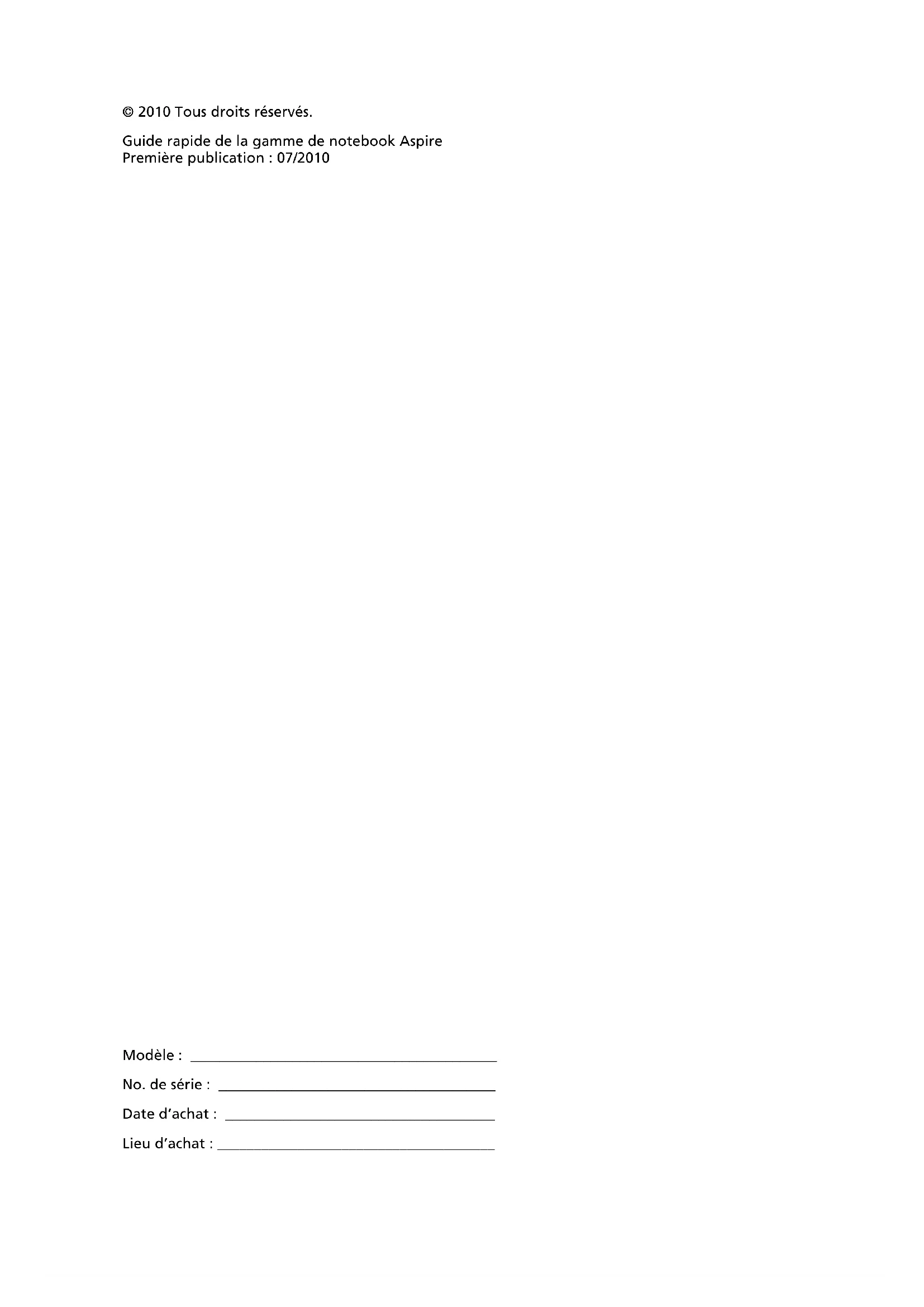 © 2010 Tous droits réservés.

Guide rapide de la gamme de notebook Aspire
Première publication : 07/2010

Modèle : ____

No. de série : ____

Date d'achat : ____

Lieu d'achat : ____